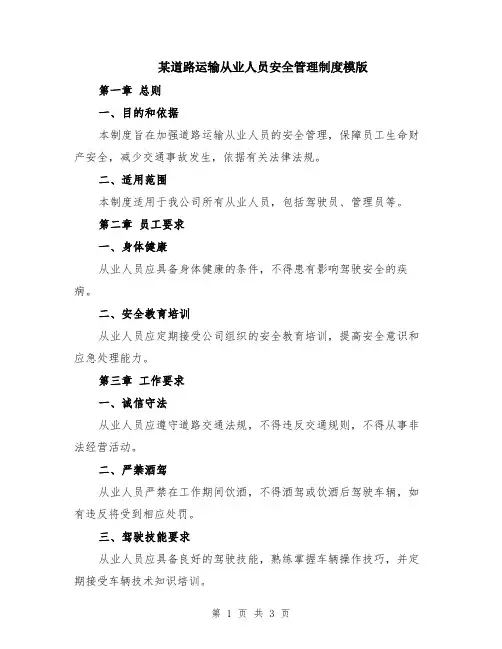 某道路运输从业人员安全管理制度模版

第一章 总则

一、目的和依据

本制度旨在加强道路运输从业人员的安全管理，保障员工生命财产安全，减少交通事故发生，依据有关法律法规。

二、适用范围

本制度适用于我公司所有从业人员，包括驾驶员、管理员等。

第二章 员工要求

一、身体健康

从业人员应具备身体健康的条件，不得患有影响驾驶安全的疾病。

二、安全教育培训

从业人员应定期接受公司组织的安全教育培训，提高安全意识和应急处理能力。

第三章 工作要求

一、诚信守法

从业人员应遵守道路交通法规，不得违反交通规则，不得从事非法经营活动。

二、严禁酒驾

从业人员严禁在工作期间饮酒，不得酒驾或饮酒后驾驶车辆，如有违反将受到相应处罚。

三、驾驶技能要求

从业人员应具备良好的驾驶技能，熟练掌握车辆操作技巧，并定期接受车辆技术知识培训。

第 1 页 共 3 页